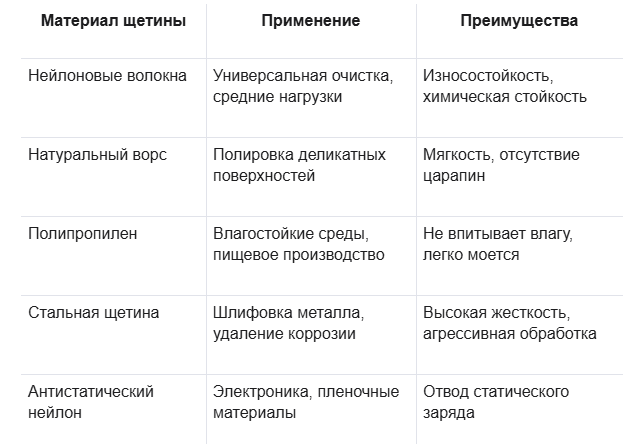 | Материал щетины | Применение | Преимущества |
|---|---|---|
| Нейлоновые волокна | Универсальная очистка, средние нагрузки | Износостойкость, химическая стойкость |
| Натуральный ворс | Полировка деликатных поверхностей | Мягкость, отсутствие царапин |
| Полипропилен | Влагостойкие среды, пищевое производство | Не впитывает влагу, легко моется |
| Стальная щетина | Шлифовка металла, удаление коррозии | Высокая жесткость, агрессивная обработка |
| Антистатический нейлон | Электроника, пленочные материалы | Отвод статического заряда |